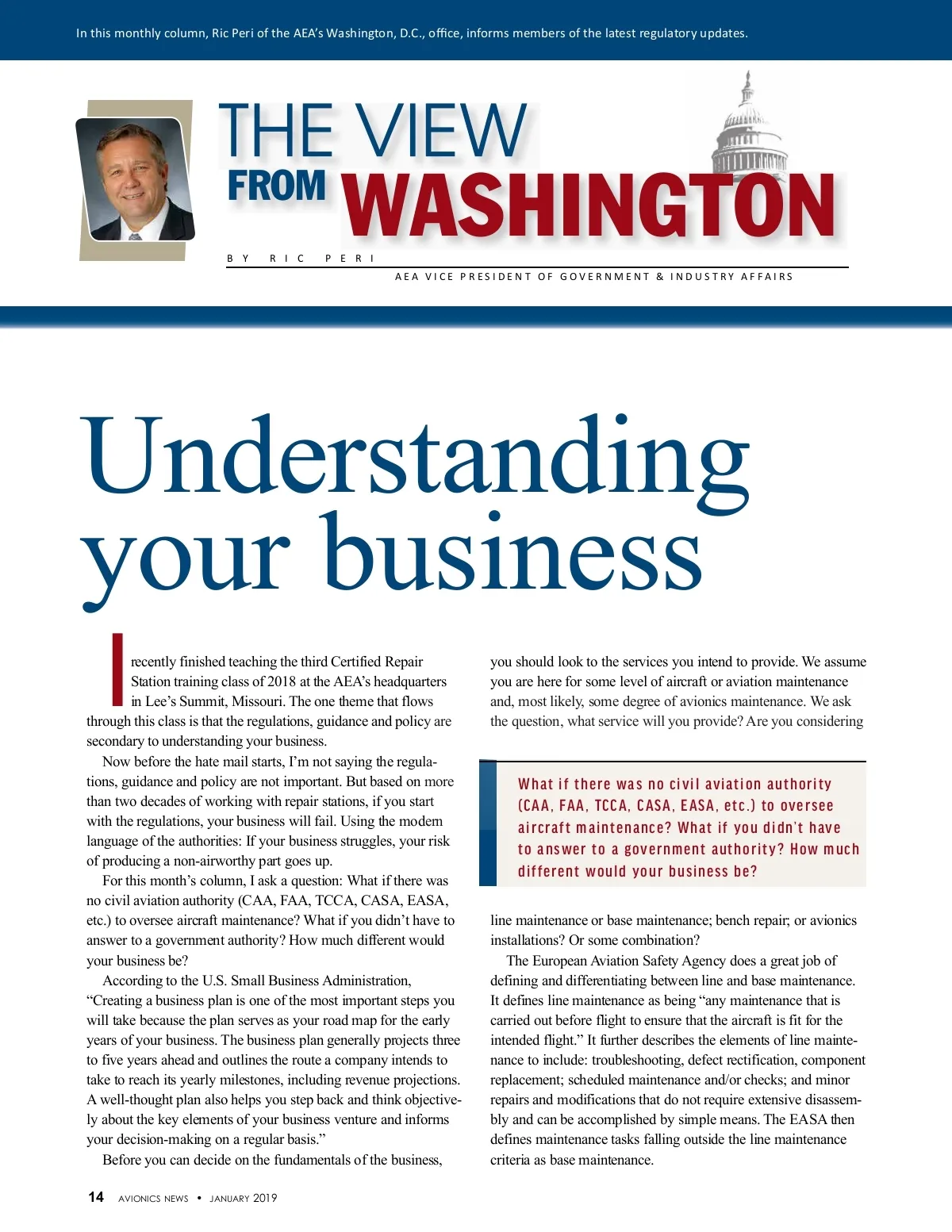 In this monthly column, Ric Peri of the AEA's Washington, D.C., office, informs members of the latest regulatory updates.

THE VIEW FROM WASHINGTON

BY RIC PERI

AEA VICE PRESIDENT OF GOVERNMENT & INDUSTRY AFFAIRS

Understanding your business

I recently finished teaching the third Certified Repair Station training class of 2018 at the AEA's headquarters in Lee's Summit, Missouri. The one theme that flows through this class is that the regulations, guidance and policy are secondary to understanding your business.

Now before the hate mail starts, I'm not saying the regulations, guidance and policy are not important. But based on more than two decades of working with repair stations, if you start with the regulations, your business will fail. Using the modern language of the authorities: If your business struggles, your risk of producing a non-airworthy part goes up.

For this month's column, I ask a question: What if there was no civil aviation authority (CAA, FAA, TCCA, CASA, EASA, etc.) to oversee aircraft maintenance? What if you didn't have to answer to a government authority? How much different would your business be?

According to the U.S. Small Business Administration, "Creating a business plan is one of the most important steps you will take because the plan serves as your road map for the early years of your business. The business plan generally projects three to five years ahead and outlines the route a company intends to take to reach its yearly milestones, including revenue projections. A well-thought plan also helps you step back and think objectively about the key elements of your business venture and informs your decision-making on a regular basis."

Before you can decide on the fundamentals of the business, you should look to the services you intend to provide. We assume you are here for some level of aircraft or aviation maintenance and, most likely, some degree of avionics maintenance. We ask the question, what service will you provide? Are you considering

What if there was no civil aviation authority (CAA, FAA, TCCA, CASA, EASA, etc.) to oversee aircraft maintenance? What if you didn't have to answer to a government authority? How much different would your business be?

line maintenance or base maintenance; bench repair; or avionics installations? Or some combination?

The European Aviation Safety Agency does a great job of defining and differentiating between line and base maintenance. It defines line maintenance as being "any maintenance that is carried out before flight to ensure that the aircraft is fit for the intended flight." It further describes the elements of line maintenance to include: troubleshooting, defect rectification, component replacement; scheduled maintenance and/or checks; and minor repairs and modifications that do not require extensive disassembly and can be accomplished by simple means. The EASA then defines maintenance tasks falling outside the line maintenance criteria as base maintenance.

14 AVIONICS NEWS • JANUARY 2019